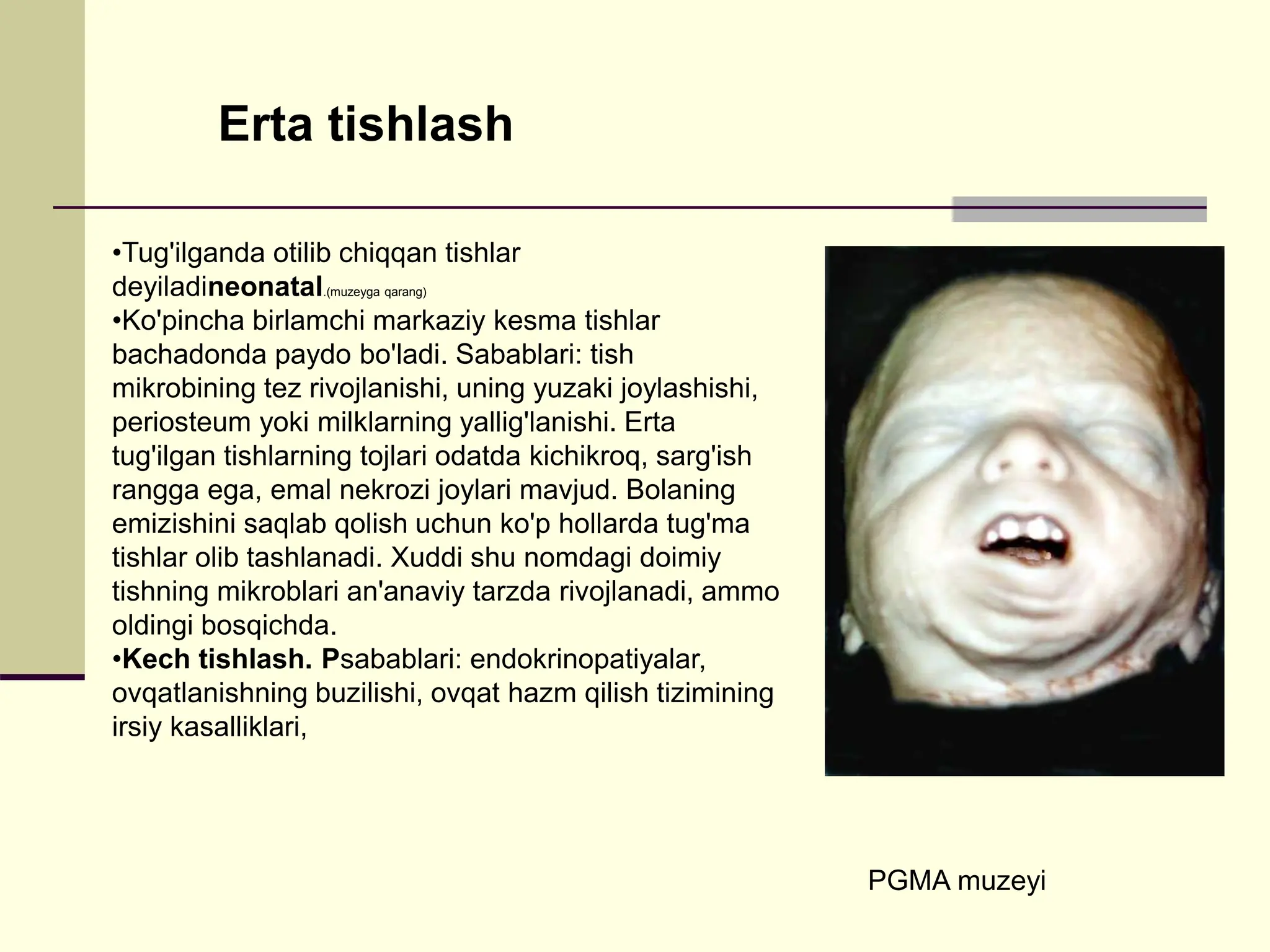 Erta tishlash

•Tug'ilganda otilib chiqqan tishlar deyiladineonatal.(muzeyga qarang)
•Ko'pincha birlamchi markaziy kesma tishlar bachadonda paydo bo'ladi. Sabablari: tish mikrobining tez rivojlanishi, uning yuzaki joylashishi, periosteum yoki milklarning yallig'lanishi. Erta tug'ilgan tishlarning tojlari odatda kichikroq, sarg'ish rangga ega, emal nekrozi joylari mavjud. Bolaning emizishini saqlab qolish uchun ko'p hollarda tug'ma tishlar olib tashlanadi. Xuddi shu nomdagi doimiy tishning mikroblari an'anaviy tarzda rivojlanadi, ammo oldingi bosqichda.
•Kech tishlash. Psabablari: endokrinopatiyalar, ovqatlanishning buzilishi, ovqat hazm qilish tizimining irsiy kasalliklari,

PGMA muzeyi